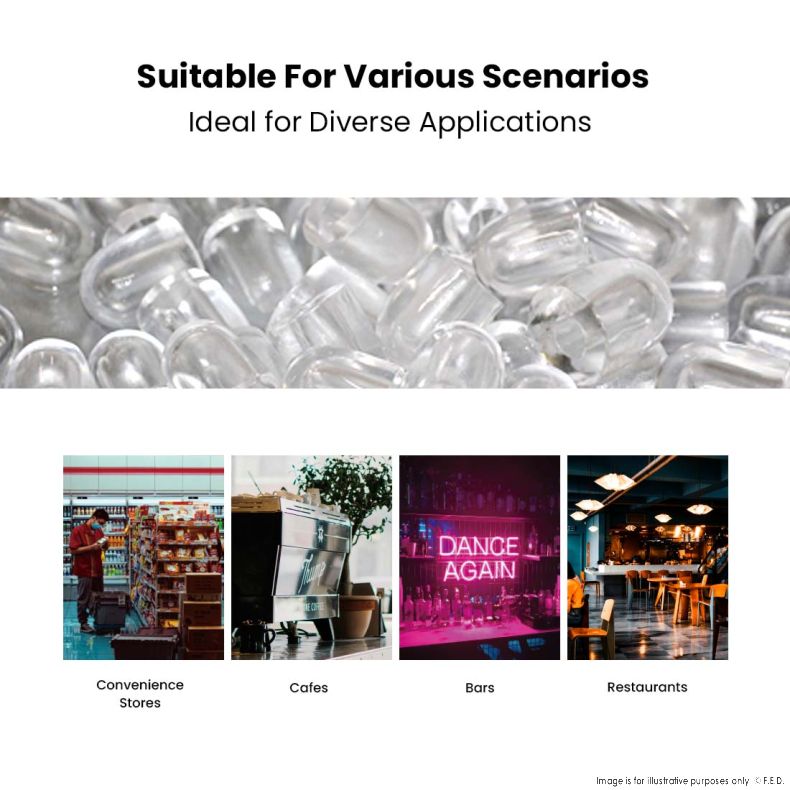 Suitable For Various Scenarios
Ideal for Diverse Applications

DANCE
AGAIN

Convenience
Stores

Cafes

Bars

Restaurants

Image is for illustrative purposes only © F.E.D.